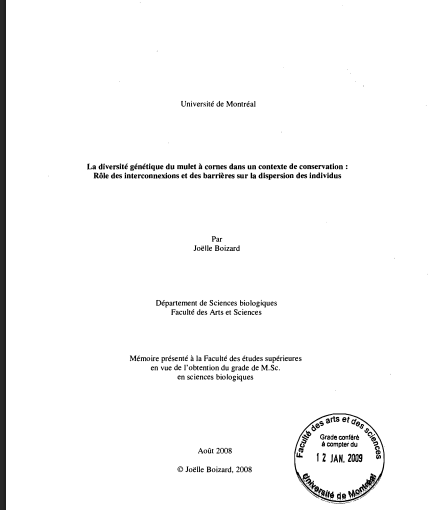 Université de Montréal

La diversité génétique du mulet à cornes dans un contexte de conservation : Rôle des interconnexions et des barrières sur la dispersion des individus

Par
Joëlle Boizard

Département de Sciences biologiques
Faculté des Arts et Sciences

Mémoire présenté à la Faculté des études supérieures en vue de l'obtention du grade de M.Sc. en sciences biologiques

Août 2008

© Joëlle Boizard, 2008

Faculté des arts et des sciences
Grade conféré à compter du
12 JAN. 2009
Université de Montréal